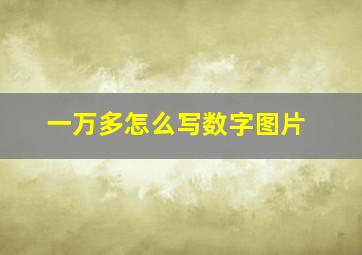 一万多怎么写数字图片